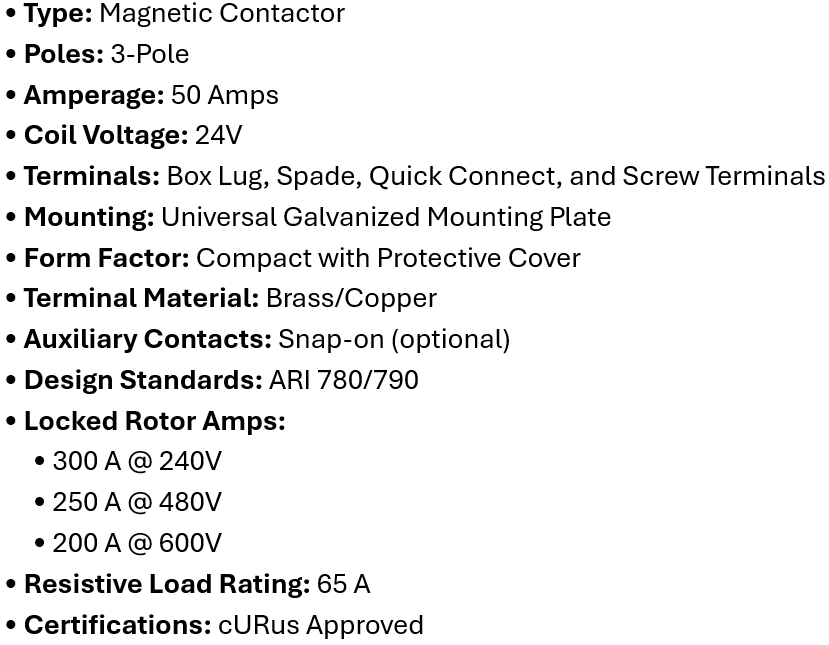 • Type: Magnetic Contactor
• Poles: 3-Pole
• Amperage: 50 Amps
• Coil Voltage: 24V
• Terminals: Box Lug, Spade, Quick Connect, and Screw Terminals
• Mounting: Universal Galvanized Mounting Plate
• Form Factor: Compact with Protective Cover
• Terminal Material: Brass/Copper
• Auxiliary Contacts: Snap-on (optional)
• Design Standards: ARI 780/790
• Locked Rotor Amps:
• 300 A @ 240V
• 250 A @ 480V
• 200 A @ 600V
• Resistive Load Rating: 65 A
• Certifications: cURus Approved